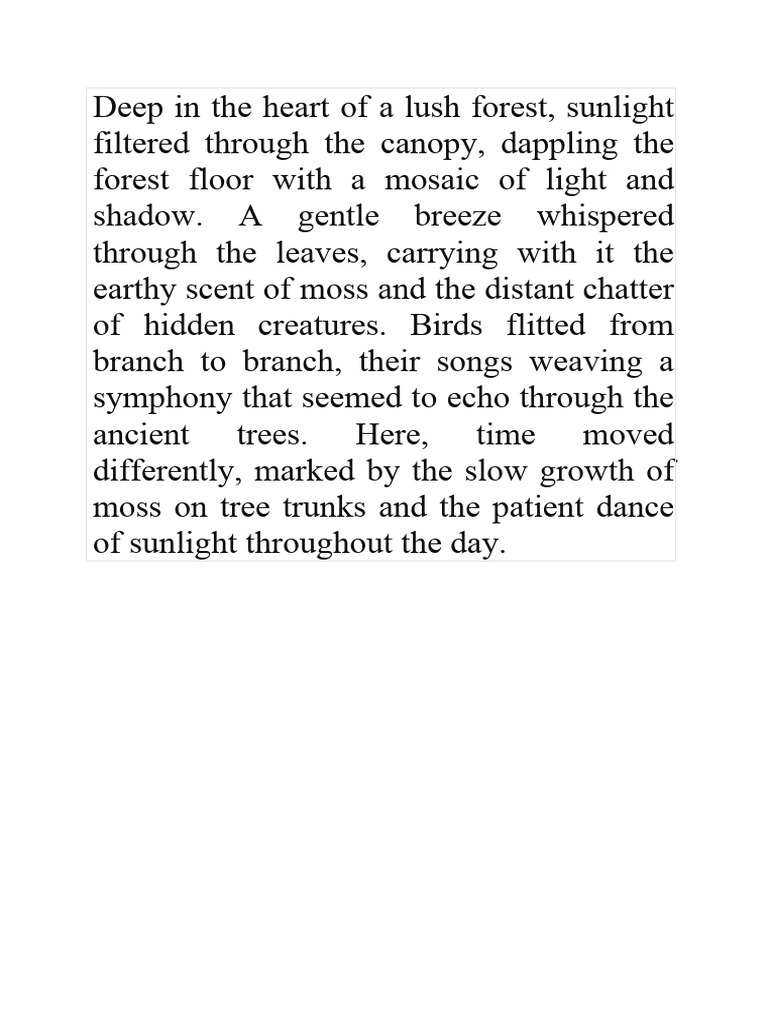 Deep in the heart of a lush forest, sunlight filtered through the canopy, dappling the forest floor with a mosaic of light and shadow. A gentle breeze whispered through the leaves, carrying with it the earthy scent of moss and the distant chatter of hidden creatures. Birds flitted from branch to branch, their songs weaving a symphony that seemed to echo through the ancient trees. Here, time moved differently, marked by the slow growth of moss on tree trunks and the patient dance of sunlight throughout the day.